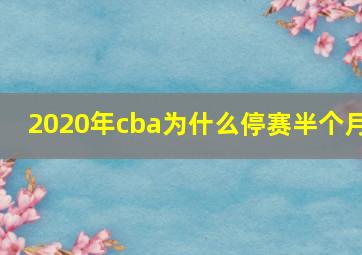 2020年cba为什么停赛半个月